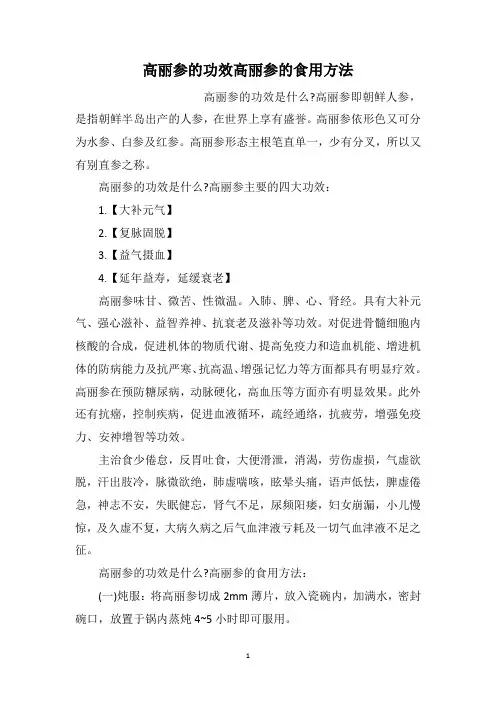 高丽参的功效高丽参的食用方法

高丽参的功效是什么?高丽参即朝鲜人参，是指朝鲜半岛出产的人参，在世界上享有盛誉。高丽参依形色又可分为水参、白参及红参。高丽参形态主根笔直单一，少有分叉，所以又有别直参之称。

高丽参的功效是什么?高丽参主要的四大功效：

1.【大补元气】

2.【复脉固脱】

3.【益气摄血】

4.【延年益寿，延缓衰老】

高丽参味甘、微苦、性微温。入肺、脾、心、肾经。具有大补元气、强心滋补、益智养神、抗衰老及滋补等功效。对促进骨髓细胞内核酸的合成，促进机体的物质代谢、提高免疫力和造血机能、增进机体的防病能力及抗严寒、抗高温、增强记忆力等方面都具有明显疗效。高丽参在预防糖尿病，动脉硬化，高血压等方面亦有明显效果。此外还有抗癌，控制疾病，促进血液循环，疏经通络，抗疲劳，增强免疫力、安神增智等功效。

主治食少倦怠，反胃吐食，大便滑泄，消渴，劳伤虚损，气虚欲脱，汗出肢冷，脉微欲绝，肺虚喘咳，眩晕头痛，语声低怯，脾虚倦怠，神志不安，失眠健忘，肾气不足，尿频阳痿，妇女崩漏，小儿慢惊，及久虚不复，大病久病之后气血津液亏耗及一切气血津液不足之征。

高丽参的功效是什么?高丽参的食用方法：

(一)炖服：将高丽参切成 2mm 薄片，放入瓷碗内，加满水，密封碗口，放置于锅内蒸炖 4~5 小时即可服用。

1